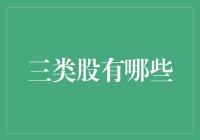 三类股有哪些